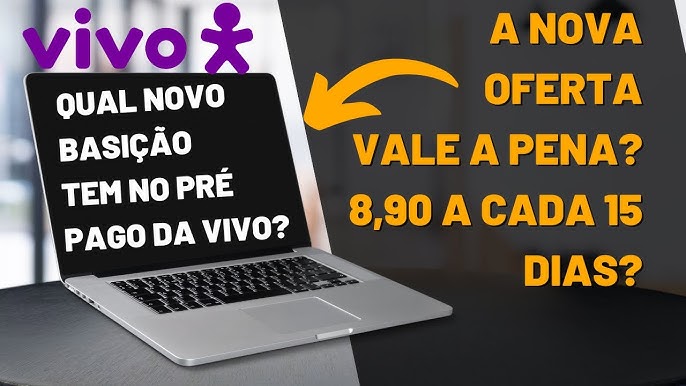 vivo

QUAL NOVO BASIÇÃO TEM NO PRÉ PAGO DA VIVO?

A NOVA OFERTA VALE A PENA? 8,90 A CADA 15 DIAS?